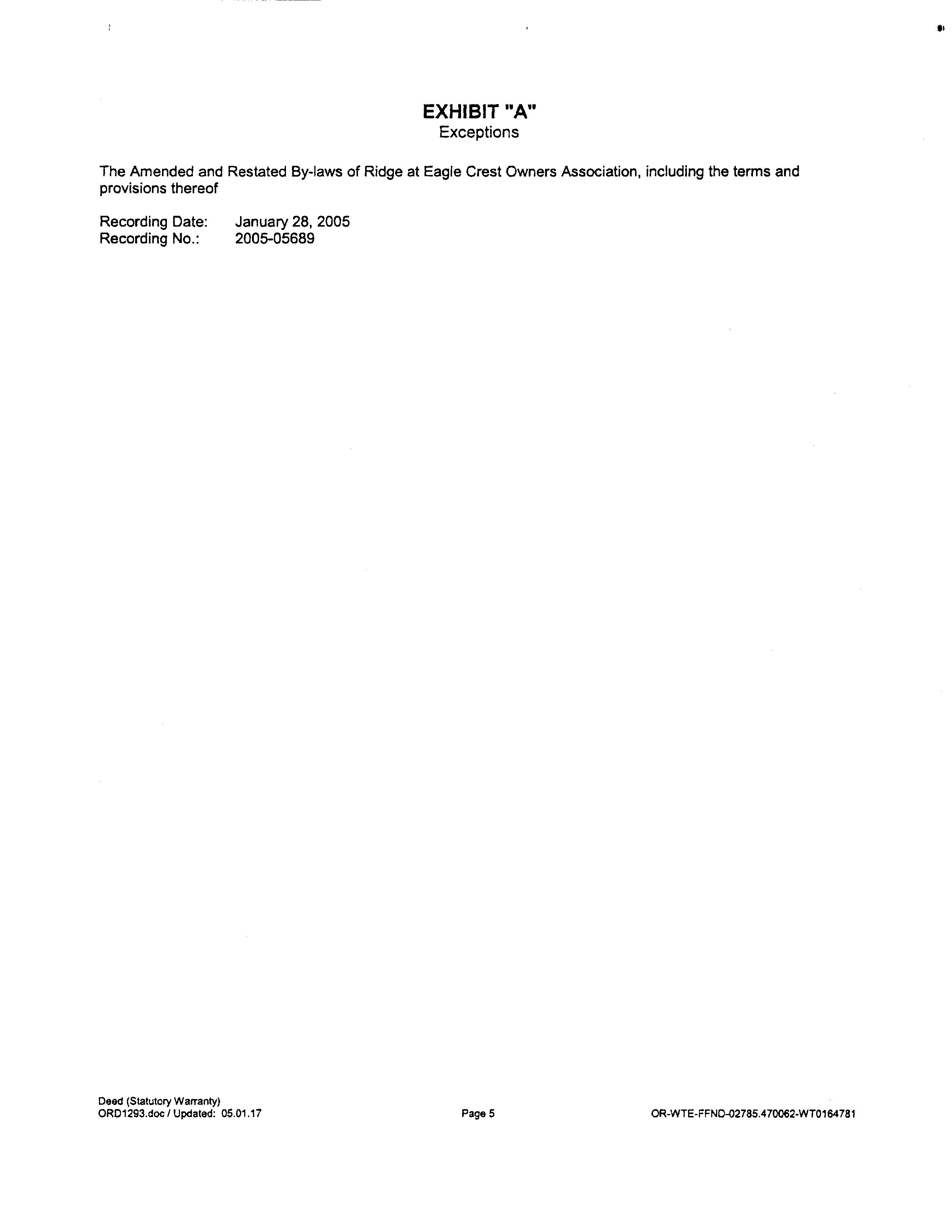 EXHIBIT "A"
Exceptions

The Amended and Restated By-laws of Ridge at Eagle Crest Owners Association, including the terms and provisions thereof

Recording Date: January 28, 2005
Recording No.: 2005-05689

Deed (Statutory Warranty)
ORD1293.doc / Updated: 05.01.17

Page 5

OR-WTE-FFND-02785.470062-WT0164781